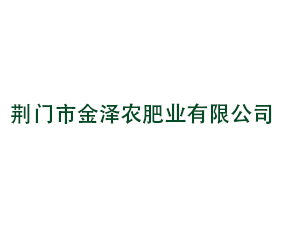 荆门市金泽农肥业有限公司